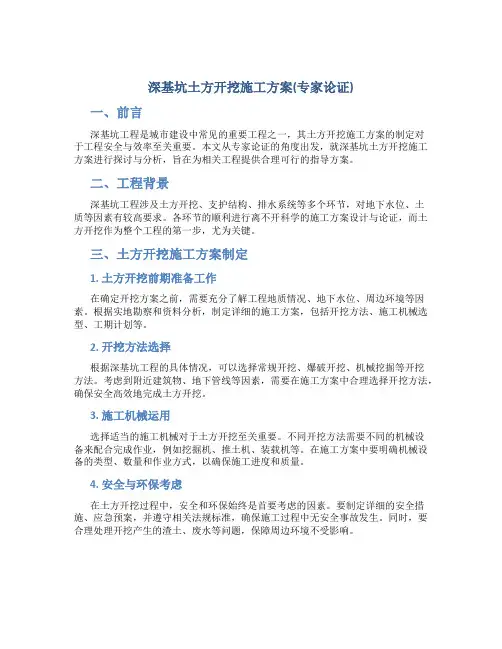 深基坑土方开挖施工方案(专家论证)

一、前言

深基坑工程是城市建设中常见的重要工程之一，其土方开挖施工方案的制定对于工程安全与效率至关重要。本文从专家论证的角度出发，就深基坑土方开挖施工方案进行探讨与分析，旨在为相关工程提供合理可行的指导方案。

二、工程背景

深基坑工程涉及土方开挖、支护结构、排水系统等多个环节，对地下水位、土质等因素有较高要求。各环节的顺利进行离不开科学的施工方案设计与论证，而土方开挖作为整个工程的第一步，尤为关键。

三、土方开挖施工方案制定

1. 土方开挖前期准备工作

在确定开挖方案之前，需要充分了解工程地质情况、地下水位、周边环境等因素。根据实地勘察和资料分析，制定详细的施工方案，包括开挖方法、施工机械选型、工期计划等。

2. 开挖方法选择

根据深基坑工程的具体情况，可以选择常规开挖、爆破开挖、机械挖掘等开挖方法。考虑到附近建筑物、地下管线等因素，需要在施工方案中合理选择开挖方法，确保安全高效地完成土方开挖。

3. 施工机械运用

选择适当的施工机械对于土方开挖至关重要。不同开挖方法需要不同的机械设备来配合完成作业，例如挖掘机、推土机、装载机等。在施工方案中要明确机械设备的类型、数量和作业方式，以确保施工进度和质量。

4. 安全与环保考虑

在土方开挖过程中，安全和环保始终是首要考虑的因素。要制定详细的安全措施、应急预案，并遵守相关法规标准，确保施工过程中无安全事故发生。同时，要合理处理开挖产生的渣土、废水等问题，保障周边环境不受影响。